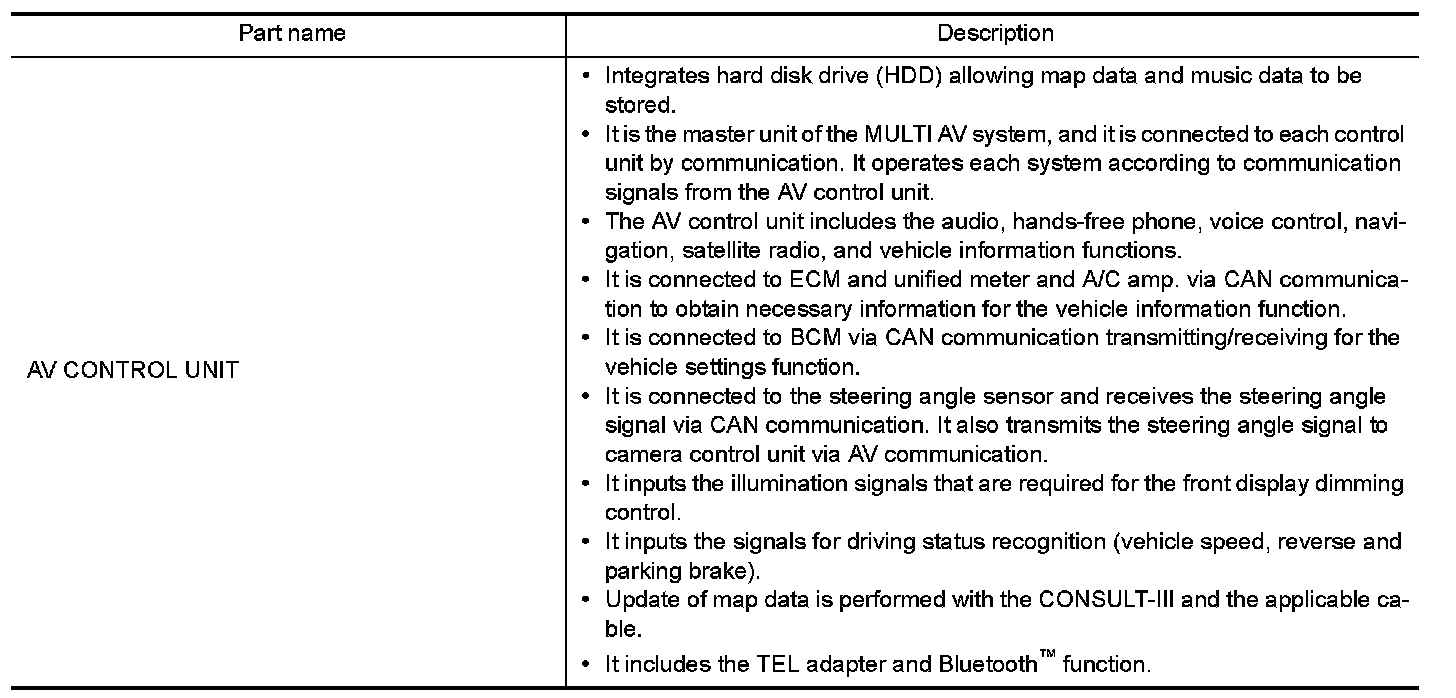 | Part name | Description |
|---|---|
| AV CONTROL UNIT | • Integrates hard disk drive (HDD) allowing map data and music data to be stored. • It is the master unit of the MULTI AV system, and it is connected to each control unit by communication. It operates each system according to communication signals from the AV control unit. • The AV control unit includes the audio, hands-free phone, voice control, navigation, satellite radio, and vehicle information functions. • It is connected to ECM and unified meter and A/C amp. via CAN communication to obtain necessary information for the vehicle information function. • It is connected to BCM via CAN communication transmitting/receiving for the vehicle settings function. • It is connected to the steering angle sensor and receives the steering angle signal via CAN communication. It also transmits the steering angle signal to camera control unit via AV communication. • It inputs the illumination signals that are required for the front display dimming control. • It inputs the signals for driving status recognition (vehicle speed, reverse and parking brake). • Update of map data is performed with the CONSULT-III and the applicable cable. • It includes the TEL adapter and Bluetooth™ function. |